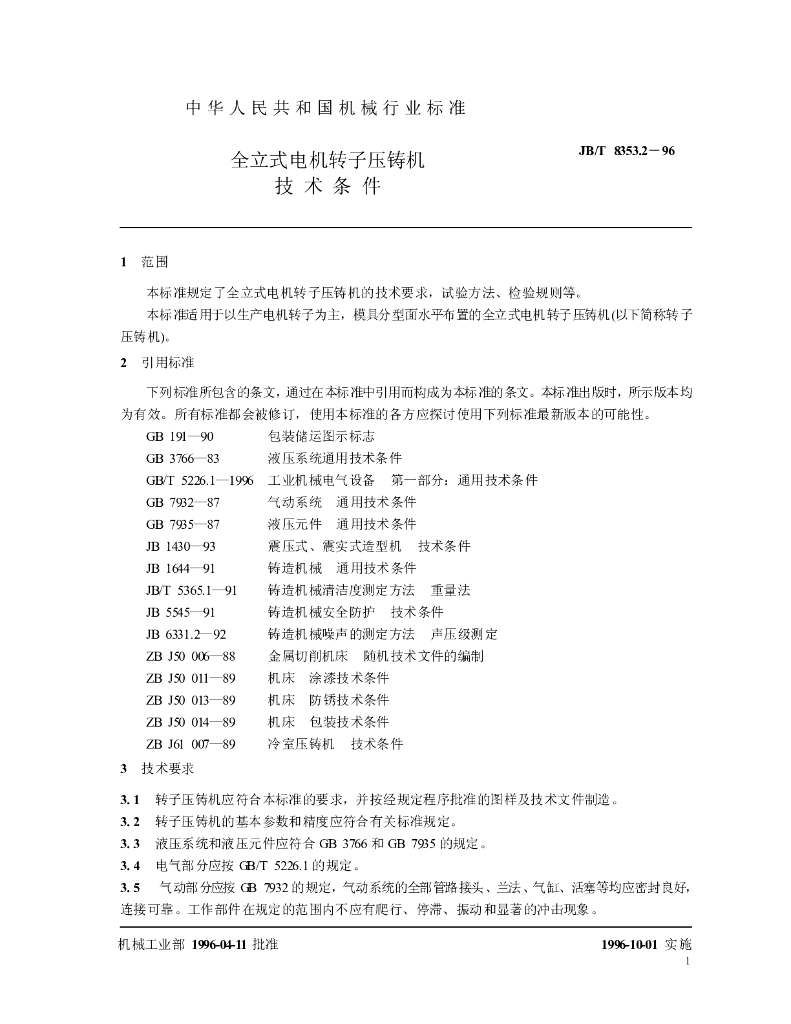 中华人民共和国机械行业标准

全立式电机转子压铸机
技术条件

JB/T 8353.2－96

1 范围

本标准规定了全立式电机转子压铸机的技术要求，试验方法、检验规则等。

本标准适用于以生产电机转子为主，模具分型面水平布置的全立式电机转子压铸机(以下简称转子压铸机)。

2 引用标准

下列标准所包含的条文，通过在本标准中引用而构成为本标准的条文。本标准出版时，所示版本均为有效。所有标准都会被修订，使用本标准的各方应探讨使用下列标准最新版本的可能性。

GB 191—90 包装储运图示标志
GB 3766—83 液压系统通用技术条件
GB/T 5226.1—1996 工业机械电气设备 第一部分：通用技术条件
GB 7932—87 气动系统 通用技术条件
GB 7935—87 液压元件 通用技术条件
JB 1430—93 震压式、震实式造型机 技术条件
JB 1644—91 铸造机械 通用技术条件
JB/T 5365.1—91 铸造机械清洁度测定方法 重量法
JB 5545—91 铸造机械安全防护 技术条件
JB 6331.2—92 铸造机械噪声的测定方法 声压级测定
ZB J50 006—88 金属切削机床 随机技术文件的编制
ZB J50 011—89 机床 涂漆技术条件
ZB J50 013—89 机床 防锈技术条件
ZB J50 014—89 机床 包装技术条件
ZB J61 007—89 冷室压铸机 技术条件

3 技术要求

3.1 转子压铸机应符合本标准的要求，并按经规定程序批准的图样及技术文件制造。

3.2 转子压铸机的基本参数和精度应符合有关标准规定。

3.3 液压系统和液压元件应符合 GB 3766 和 GB 7935 的规定。

3.4 电气部分应按 GB/T 5226.1 的规定。

3.5 气动部分应按 GB 7932 的规定，气动系统的全部管路接头、兰法、气缸、活塞等均应密封良好，连接可靠。工作部件在规定的范围内不应有爬行、停滞、振动和显著的冲击现象。

机械工业部 1996-04-11 批准

1996-10-01 实施

1